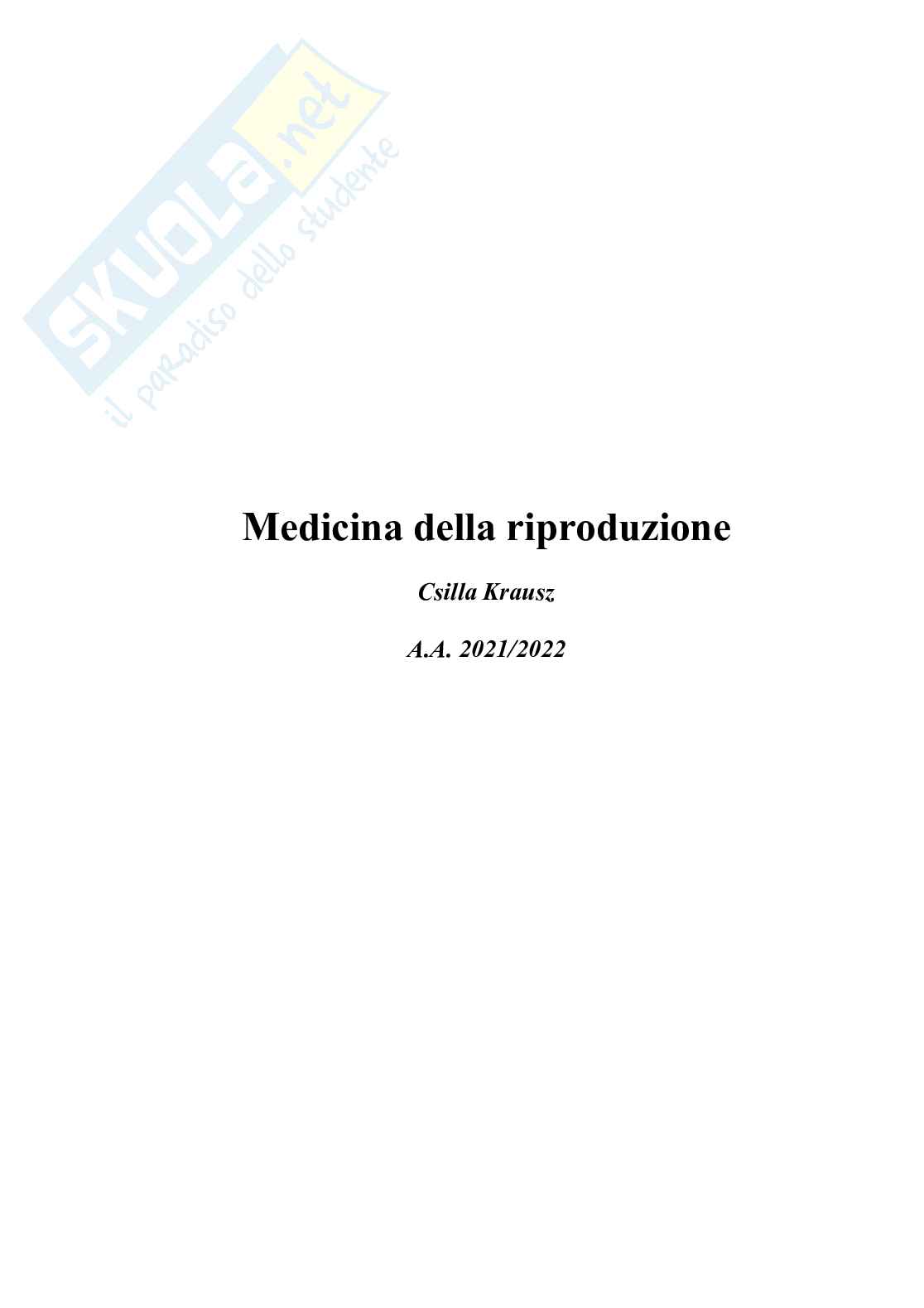 Medicina della riproduzione

Csilla Krausz

A.A. 2021/2022

SKUOLA.net
il paradiso dello studente